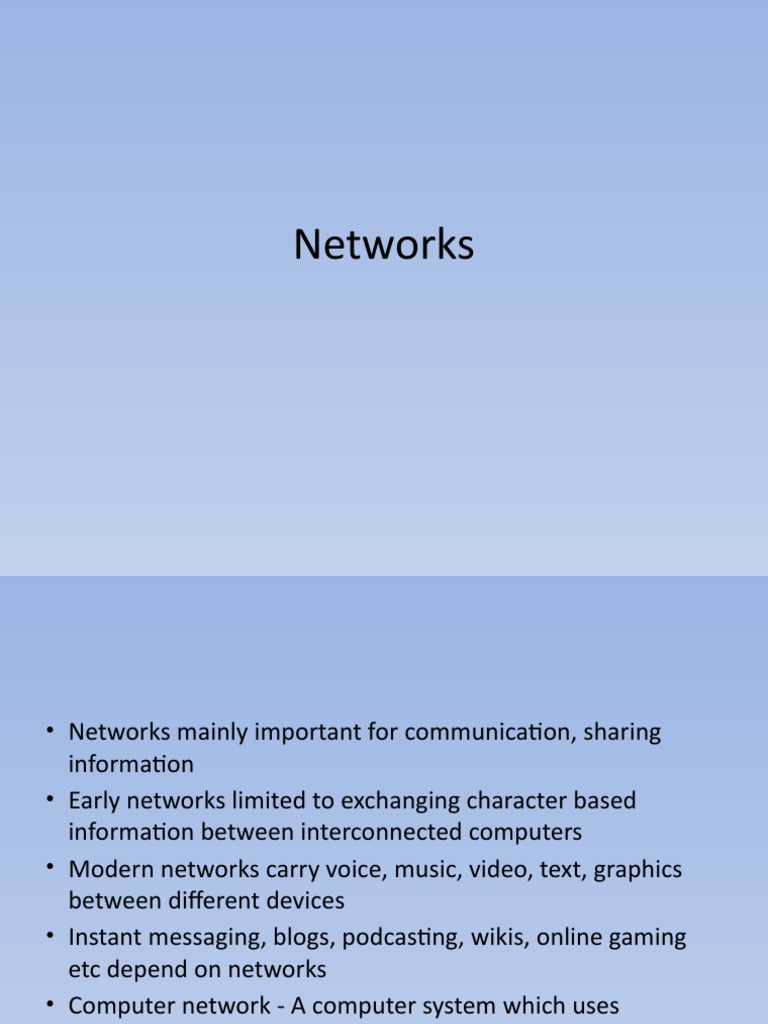 Networks

• Networks mainly important for communication, sharing information
• Early networks limited to exchanging character based information between interconnected computers
• Modern networks carry voice, music, video, text, graphics between different devices
• Instant messaging, blogs, podcasting, wikis, online gaming etc depend on networks
• Computer network - A computer system which uses